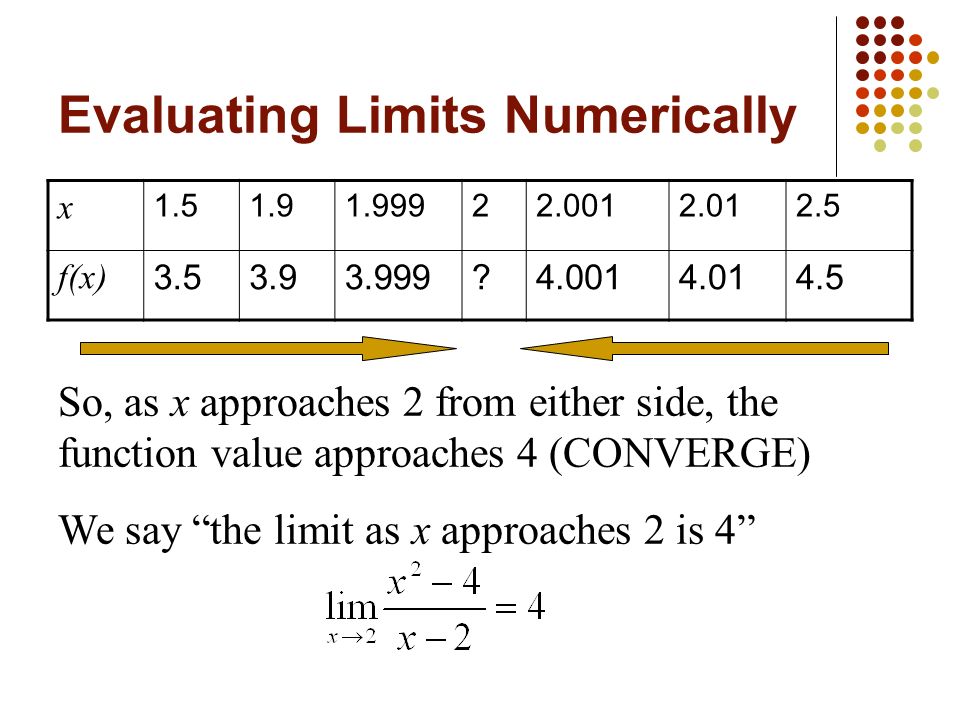 Evaluating Limits Numerically

| $x$ | 1.5 | 1.9 | 1.999 | 2 | 2.001 | 2.01 | 2.5 |
|---|---|---|---|---|---|---|---|
| $f(x)$ | 3.5 | 3.9 | 3.999 | ? | 4.001 | 4.01 | 4.5 |

So, as $x$ approaches 2 from either side, the function value approaches 4 (CONVERGE)

We say “the limit as $x$ approaches 2 is 4”

$\lim_{x \to 2} \frac{x^2 - 4}{x - 2} = 4$